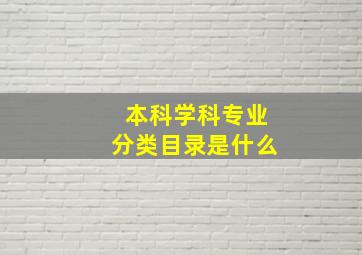 本科学科专业
分类目录是什么